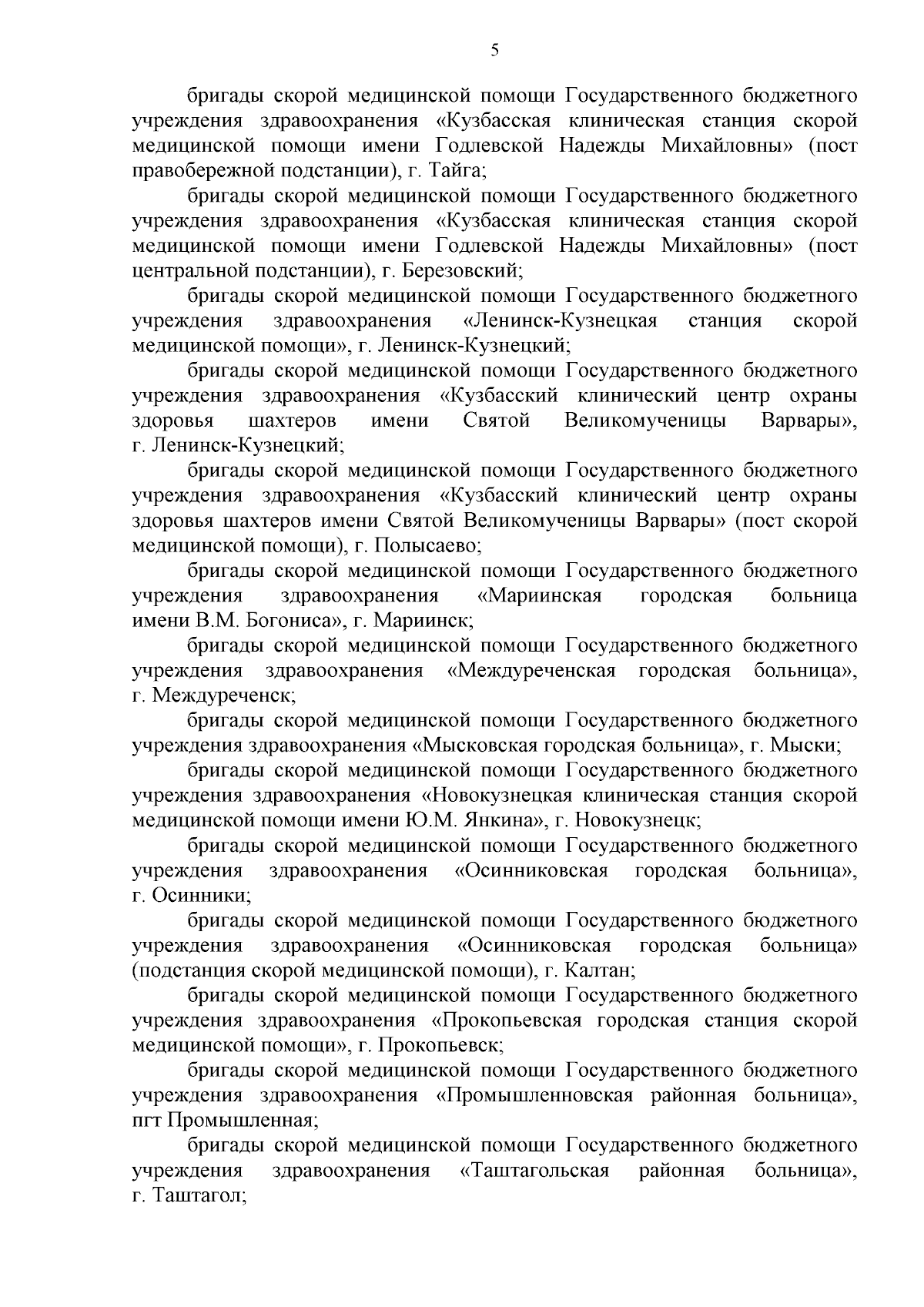 5

бригады скорой медицинской помощи Государственного бюджетного учреждения здравоохранения «Кузбасская клиническая станция скорой медицинской помощи имени Годлевской Надежды Михайловны» (пост правобережной подстанции), г. Тайга;

бригады скорой медицинской помощи Государственного бюджетного учреждения здравоохранения «Кузбасская клиническая станция скорой медицинской помощи имени Годлевской Надежды Михайловны» (пост центральной подстанции), г. Березовский;

бригады скорой медицинской помощи Государственного бюджетного учреждения здравоохранения «Ленинск-Кузнецкая станция скорой медицинской помощи», г. Ленинск-Кузнецкий;

бригады скорой медицинской помощи Государственного бюджетного учреждения здравоохранения «Кузбасский клинический центр охраны здоровья шахтеров имени Святой Великомученицы Варвары», г. Ленинск-Кузнецкий;

бригады скорой медицинской помощи Государственного бюджетного учреждения здравоохранения «Кузбасский клинический центр охраны здоровья шахтеров имени Святой Великомученицы Варвары» (пост скорой медицинской помощи), г. Полысаево;

бригады скорой медицинской помощи Государственного бюджетного учреждения здравоохранения «Мариинская городская больница имени В.М. Богониса», г. Мариинск;

бригады скорой медицинской помощи Государственного бюджетного учреждения здравоохранения «Междуреченская городская больница», г. Междуреченск;

бригады скорой медицинской помощи Государственного бюджетного учреждения здравоохранения «Мысковская городская больница», г. Мыски;

бригады скорой медицинской помощи Государственного бюджетного учреждения здравоохранения «Новокузнецкая клиническая станция скорой медицинской помощи имени Ю.М. Янкина», г. Новокузнецк;

бригады скорой медицинской помощи Государственного бюджетного учреждения здравоохранения «Осинниковская городская больница», г. Осинники;

бригады скорой медицинской помощи Государственного бюджетного учреждения здравоохранения «Осинниковская городская больница» (подстанция скорой медицинской помощи), г. Калтан;

бригады скорой медицинской помощи Государственного бюджетного учреждения здравоохранения «Прокопьевская городская станция скорой медицинской помощи», г. Прокопьевск;

бригады скорой медицинской помощи Государственного бюджетного учреждения здравоохранения «Промышленновская районная больница», пгт Промышленная;

бригады скорой медицинской помощи Государственного бюджетного учреждения здравоохранения «Таштагольская районная больница», г. Таштагол;